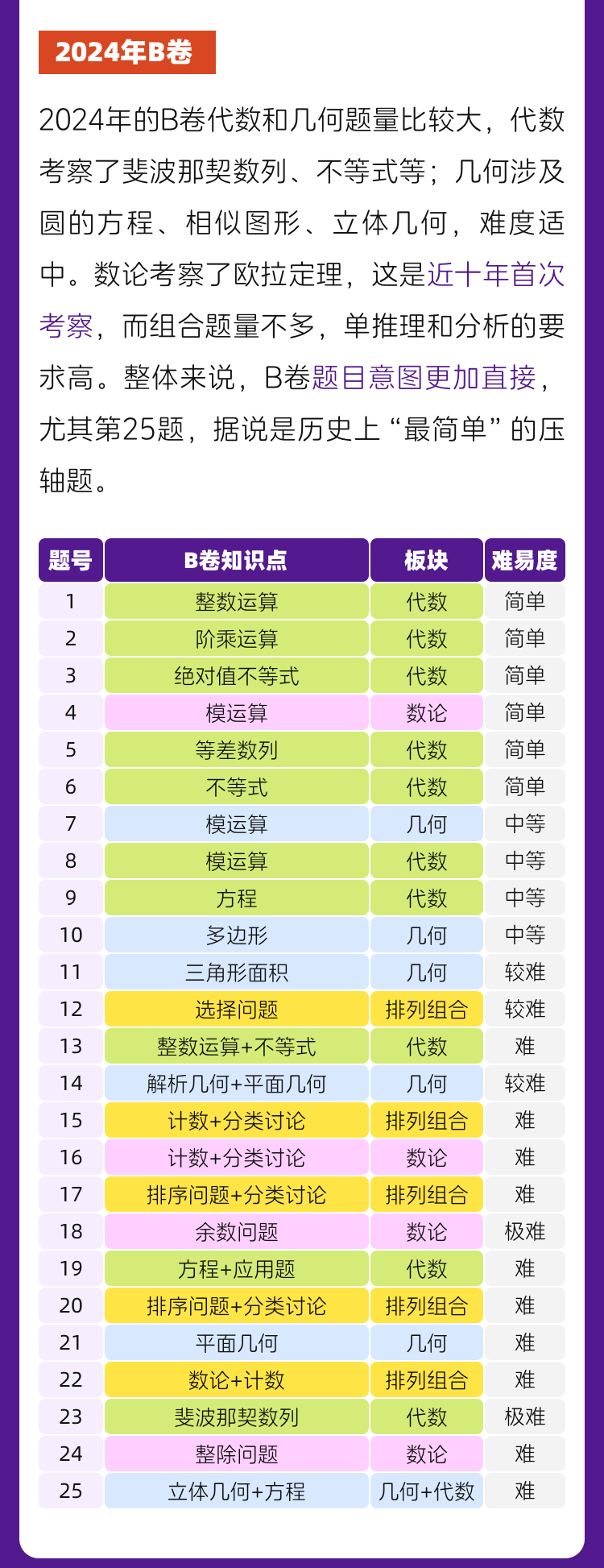 2024年B卷

2024年的B卷代数和几何题量比较大，代数考察了斐波那契数列、不等式等；几何涉及圆的方程、相似图形、立体几何，难度适中。数论考察了欧拉定理，这是近十年首次考察，而组合题量不多，单推理和分析的要求高。整体来说，B卷题目意图更加直接，尤其第25题，据说是历史上“最简单”的压轴题。

| 题号 | B卷知识点 | 板块 | 难易度 |
|---|---|---|---|
| 1 | 整数运算 | 代数 | 简单 |
| 2 | 阶乘运算 | 代数 | 简单 |
| 3 | 绝对值不等式 | 代数 | 简单 |
| 4 | 模运算 | 数论 | 简单 |
| 5 | 等差数列 | 代数 | 简单 |
| 6 | 不等式 | 代数 | 简单 |
| 7 | 模运算 | 几何 | 中等 |
| 8 | 模运算 | 代数 | 中等 |
| 9 | 方程 | 代数 | 中等 |
| 10 | 多边形 | 几何 | 中等 |
| 11 | 三角形面积 | 几何 | 较难 |
| 12 | 选择问题 | 排列组合 | 较难 |
| 13 | 整数运算+不等式 | 代数 | 难 |
| 14 | 解析几何+平面几何 | 几何 | 较难 |
| 15 | 计数+分类讨论 | 排列组合 | 难 |
| 16 | 计数+分类讨论 | 数论 | 难 |
| 17 | 排序问题+分类讨论 | 排列组合 | 难 |
| 18 | 余数问题 | 数论 | 极难 |
| 19 | 方程+应用题 | 代数 | 难 |
| 20 | 排序问题+分类讨论 | 排列组合 | 难 |
| 21 | 平面几何 | 几何 | 难 |
| 22 | 数论+计数 | 排列组合 | 难 |
| 23 | 斐波那契数列 | 代数 | 极难 |
| 24 | 整除问题 | 数论 | 难 |
| 25 | 立体几何+方程 | 几何+代数 | 难 |